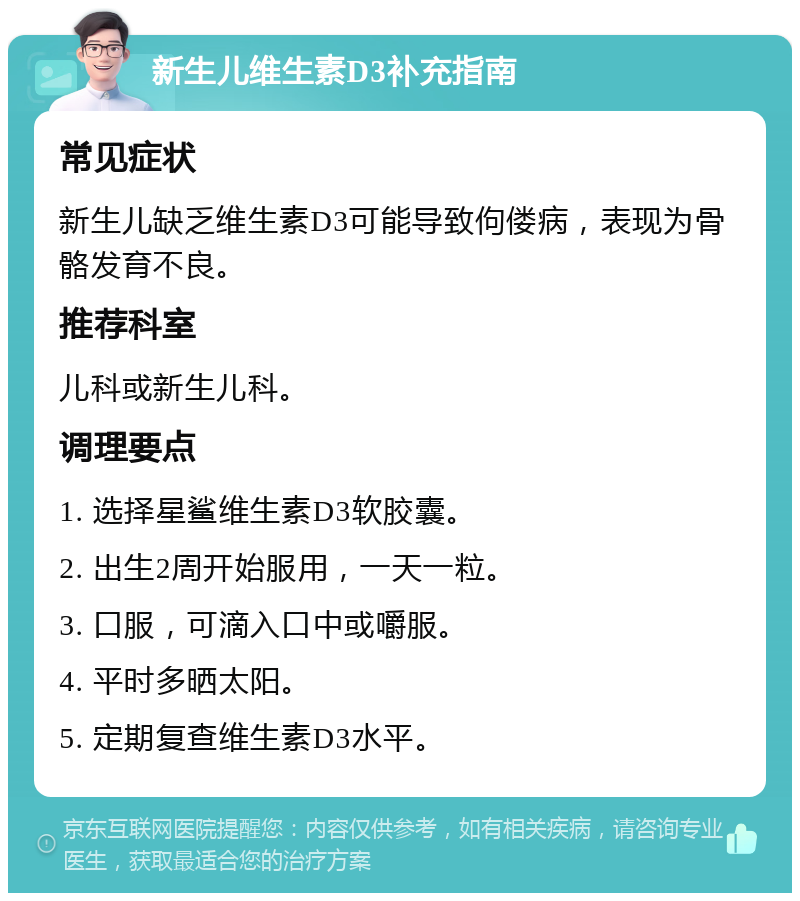 新生儿维生素D3补充指南

常见症状

新生儿缺乏维生素D3可能导致佝偻病，表现为骨骼发育不良。

推荐科室

儿科或新生儿科。

调理要点

1. 选择星鲨维生素D3软胶囊。

2. 出生2周开始服用，一天一粒。

3. 口服，可滴入口中或嚼服。

4. 平时多晒太阳。

5. 定期复查维生素D3水平。

京东互联网医院提醒您：内容仅供参考，如有相关疾病，请咨询专业医生，获取最适合您的治疗方案